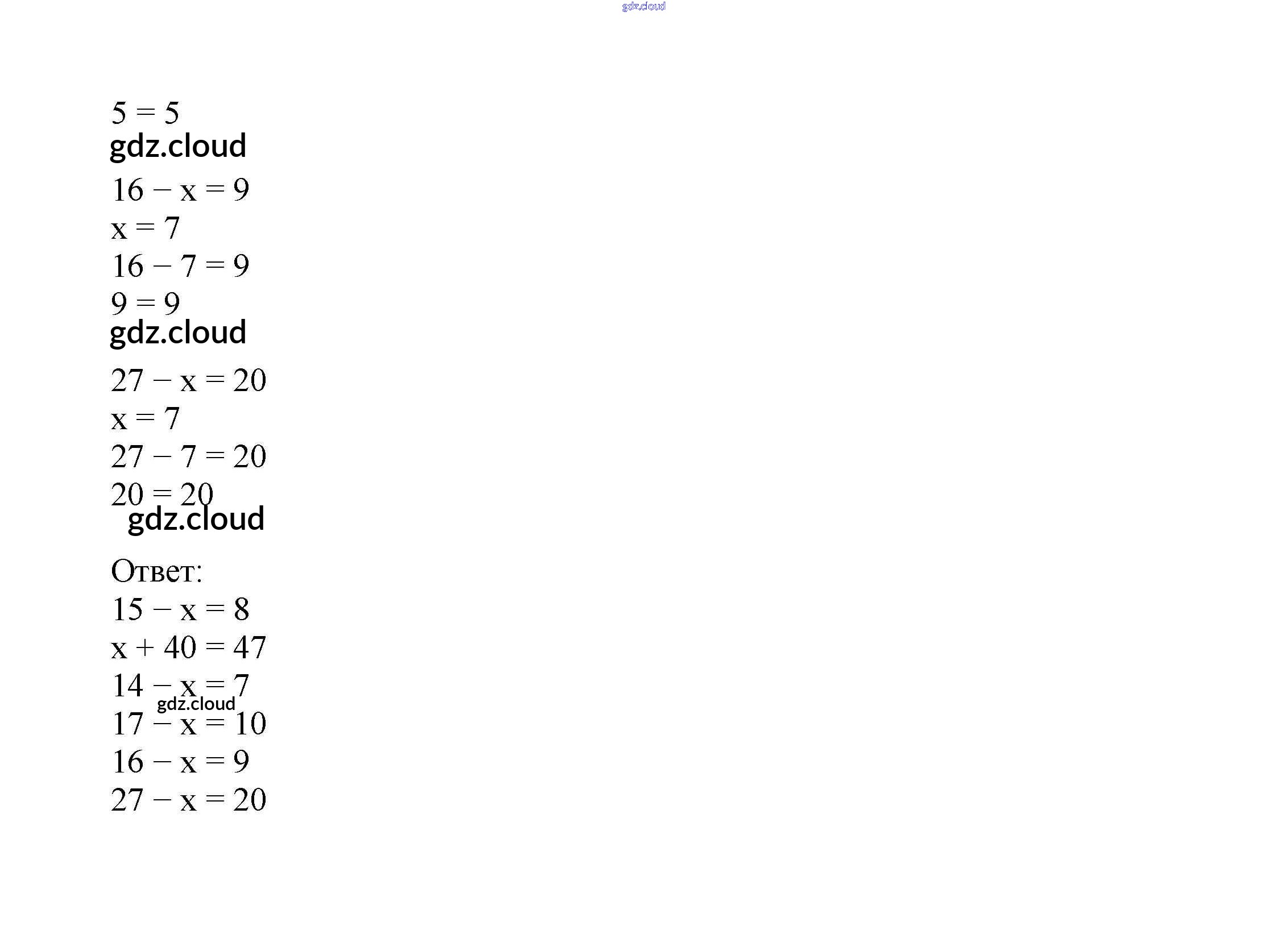 gdz.cloud

$5 = 5$
gdz.cloud
$16 - x = 9$
$x = 7$
$16 - 7 = 9$
$9 = 9$
gdz.cloud
$27 - x = 20$
$x = 7$
$27 - 7 = 20$
$20 = 20$
gdz.cloud

Ответ:
$15 - x = 8$
$x + 40 = 47$
$14 - x = 7$
gdz.cloud
$17 - x = 10$
$16 - x = 9$
$27 - x = 20$